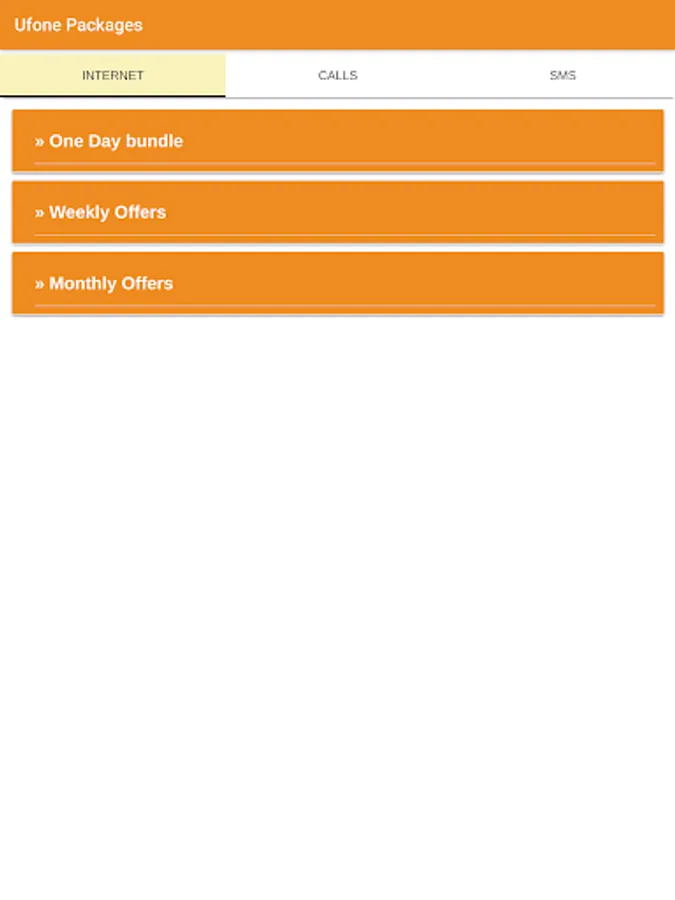 Ufone Packages

INTERNET
CALLS
SMS

» One Day bundle

» Weekly Offers

» Monthly Offers